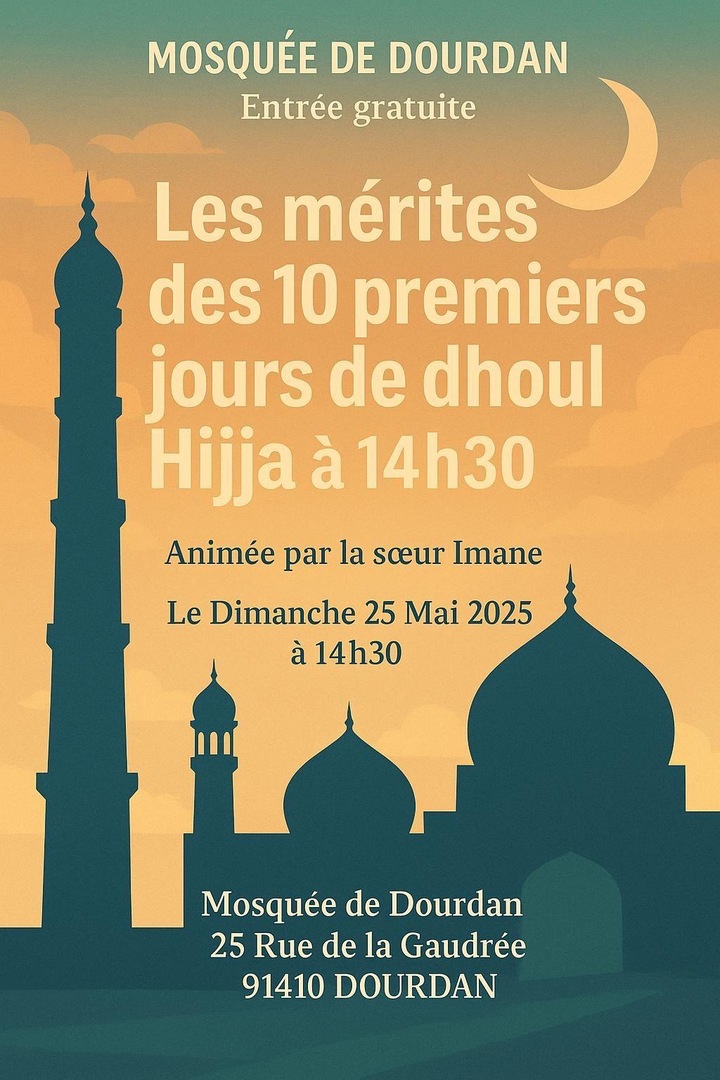 MOSQUÉE DE DOURDAN
Entrée gratuite

Les mérites des 10 premiers jours de dhoul Hijja à 14h30

Animée par la sœur Imane

Le Dimanche 25 Mai 2025 à 14h30

Mosquée de Dourdan
25 Rue de la Gaudrée
91410 DOURDAN